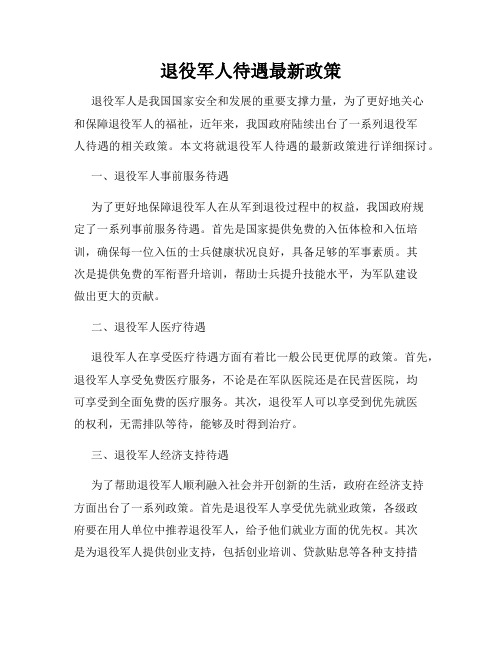 退役军人待遇最新政策

退役军人是我国国家安全和发展的重要支撑力量，为了更好地关心和保障退役军人的福祉，近年来，我国政府陆续出台了一系列退役军人待遇的相关政策。本文将就退役军人待遇的最新政策进行详细探讨。

一、退役军人事前服务待遇

为了更好地保障退役军人在从军到退役过程中的权益，我国政府规定了一系列事前服务待遇。首先是国家提供免费的入伍体检和入伍培训，确保每一位入伍的士兵健康状况良好，具备足够的军事素质。其次是提供免费的军衔晋升培训，帮助士兵提升技能水平，为军队建设做出更大的贡献。

二、退役军人医疗待遇

退役军人在享受医疗待遇方面有着比一般公民更优厚的政策。首先，退役军人享受免费医疗服务，不论是在军队医院还是在民营医院，均可享受到全面免费的医疗服务。其次，退役军人可以享受到优先就医的权利，无需排队等待，能够及时得到治疗。

三、退役军人经济支持待遇

为了帮助退役军人顺利融入社会并开创新的生活，政府在经济支持方面出台了一系列政策。首先是退役军人享受优先就业政策，各级政府要在用人单位中推荐退役军人，给予他们就业方面的优先权。其次是为退役军人提供创业支持，包括创业培训、贷款贴息等各种支持措